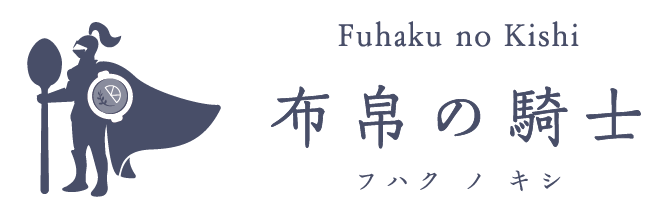 Fuhaku no Kishi

布帛の騎士

フハク ノ キシ